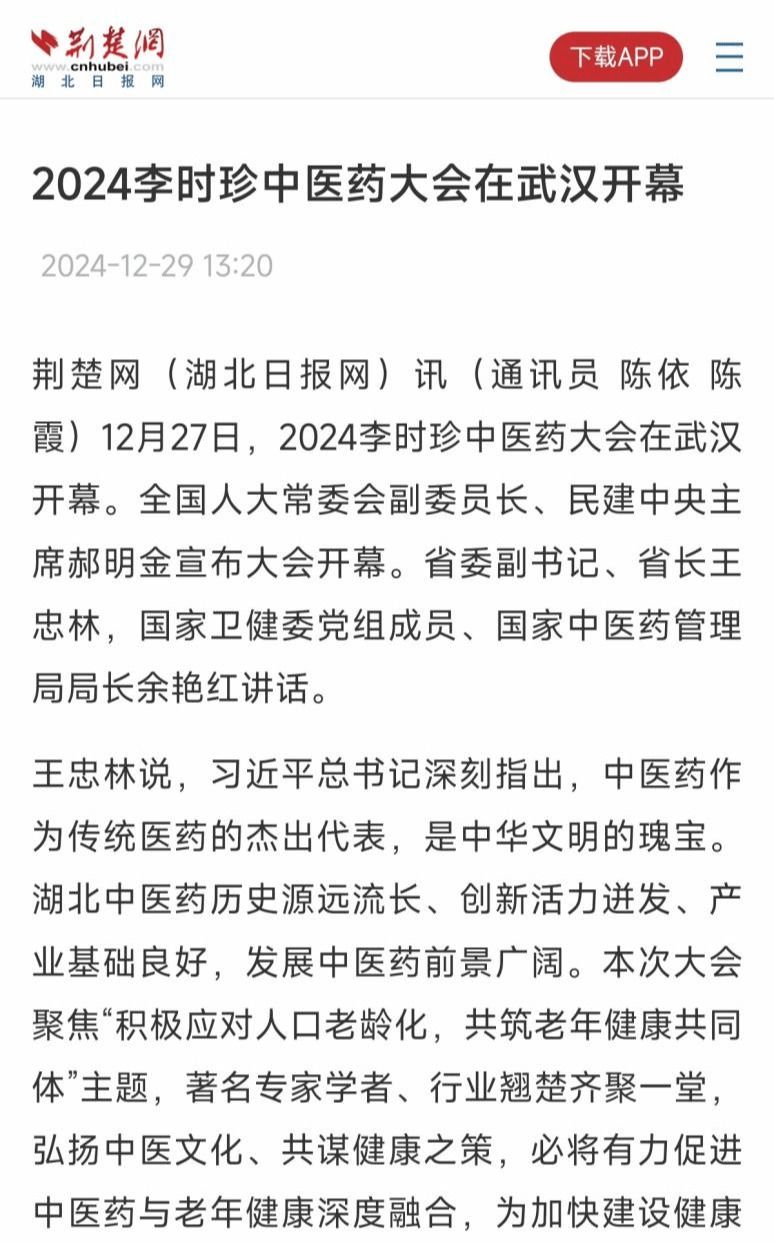 荆楚网
www.cnhubei.com
湖北日报网

下载APP

2024李时珍中医药大会在武汉开幕

2024-12-29 13:20

荆楚网（湖北日报网）讯（通讯员 陈依 陈霞）12月27日，2024李时珍中医药大会在武汉开幕。全国人大常委会副委员长、民建中央主席郝明金宣布大会开幕。省委副书记、省长王忠林，国家卫健委党组成员、国家中医药管理局局长余艳红讲话。

王忠林说，习近平总书记深刻指出，中医药作为传统医药的杰出代表，是中华文明的瑰宝。湖北中医药历史源远流长、创新活力迸发、产业基础良好，发展中医药前景广阔。本次大会聚焦“积极应对人口老龄化，共筑老年健康共同体”主题，著名专家学者、行业翘楚齐聚一堂，弘扬中医文化、共谋健康之策，必将有力促进中医药与老年健康深度融合，为加快建设健康